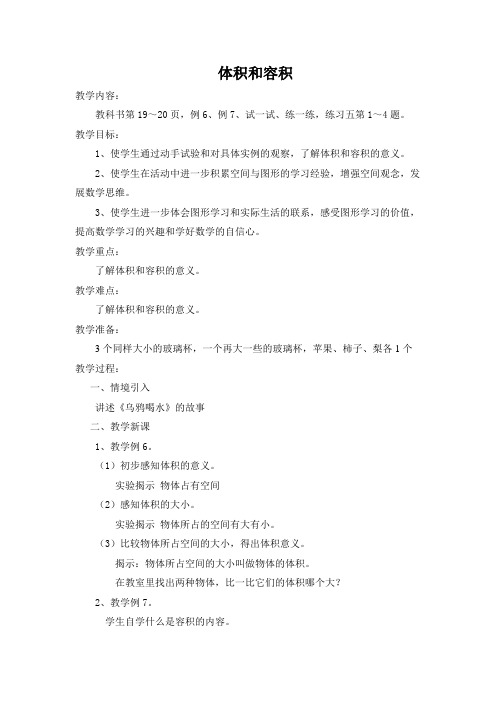 体积和容积

教学内容：

教科书第 19～20 页，例 6、例 7、试一试、练一练，练习五第 1～4 题。

教学目标：

1、使学生通过动手试验和对具体实例的观察，了解体积和容积的意义。

2、使学生在活动中进一步积累空间与图形的学习经验，增强空间观念，发展数学思维。

3、使学生进一步体会图形学习和实际生活的联系，感受图形学习的价值，提高数学学习的兴趣和学好数学的自信心。

教学重点：

了解体积和容积的意义。

教学难点：

了解体积和容积的意义。

教学准备：

3 个同样大小的玻璃杯，一个再大一些的玻璃杯，苹果、柿子、梨各 1 个

教学过程：

一、情境引入

讲述《乌鸦喝水》的故事

二、教学新课

1、教学例 6。

（1）初步感知体积的意义。

实验揭示 物体占有空间

（2）感知体积的大小。

实验揭示 物体所占的空间有大有小。

（3）比较物体所占空间的大小，得出体积意义。

揭示：物体所占空间的大小叫做物体的体积。

在教室里找出两种物体，比一比它们的体积哪个大？

2、教学例 7。

学生自学什么是容积的内容。